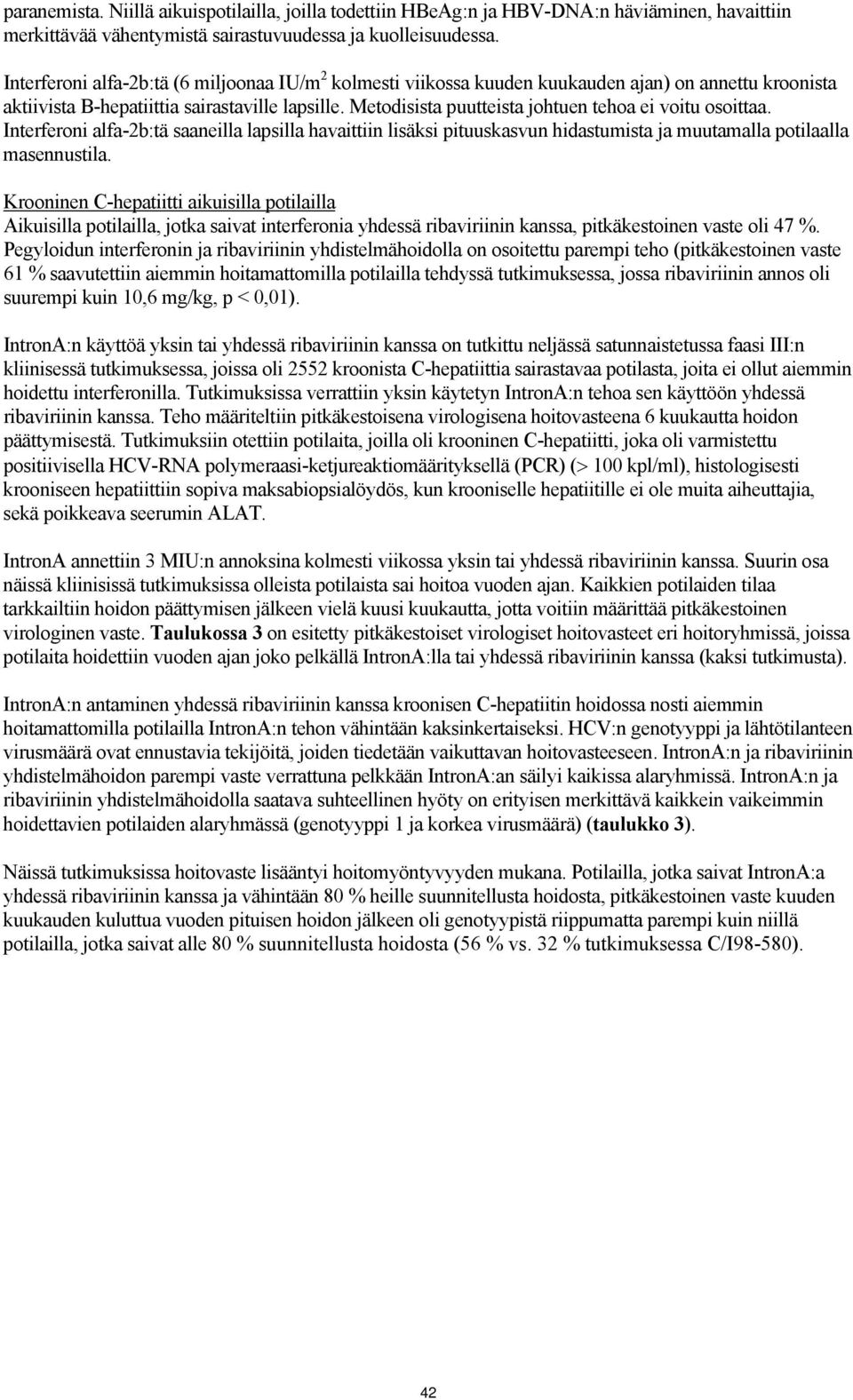 paranemista. Niillä aikuispotilailla, joilla todettiin HBeAg:n ja HBV-DNA:n häviäminen, havaittiin merkittävää vähentymistä sairastuvuudessa ja kuolleisuudessa.

Interferoni alfa-2b:tä (6 miljoonaa IU/m$^2$ kolmesti viikossa kuuden kuukauden ajan) on annettu kroonista aktiivista B-hepatiittia sairastaville lapsille. Metodisista puutteista johtuen tehoa ei voitu osoittaa. Interferoni alfa-2b:tä saaneilla lapsilla havaittiin lisäksi pituuskasvun hidastumista ja muutamalla potilaalla masennustila.

Krooninen C-hepatiitti aikuisilla potilailla
Aikuisilla potilailla, jotka saivat interferonia yhdessä ribaviriinin kanssa, pitkäkestoinen vaste oli 47 %. Pegyloidun interferonin ja ribaviriinin yhdistelmähoidolla on osoitettu parempi teho (pitkäkestoinen vaste 61 % saavutettiin aiemmin hoitamattomilla potilailla tehdyssä tutkimuksessa, jossa ribaviriinin annos oli suurempi kuin 10,6 mg/kg, p < 0,01).

IntronA:n käyttöä yksin tai yhdessä ribaviriinin kanssa on tutkittu neljässä satunnaistetussa faasi III:n kliinisessä tutkimuksessa, joissa oli 2552 kroonista C-hepatiittia sairastavaa potilasta, joita ei ollut aiemmin hoidettu interferonilla. Tutkimuksissa verrattiin yksin käytetyn IntronA:n tehoa sen käyttöön yhdessä ribaviriinin kanssa. Teho määriteltiin pitkäkestoisena virologisena hoitovasteena 6 kuukautta hoidon päättymisestä. Tutkimuksiin otettiin potilaita, joilla oli krooninen C-hepatiitti, joka oli varmistettu positiivisella HCV-RNA polymeraasi-ketjureaktiomäärityksellä (PCR) (> 100 kpl/ml), histologisesti krooniseen hepatiittiin sopiva maksabiopsialöydös, kun krooniselle hepatiitille ei ole muita aiheuttajia, sekä poikkeava seerumin ALAT.

IntronA annettiin 3 MIU:n annoksina kolmesti viikossa yksin tai yhdessä ribaviriinin kanssa. Suurin osa näissä kliinisissä tutkimuksissa olleista potilaista sai hoitoa vuoden ajan. Kaikkien potilaiden tilaa tarkkailtiin hoidon päättymisen jälkeen vielä kuusi kuukautta, jotta voitiin määrittää pitkäkestoinen virologinen vaste. Taulukossa 3 on esitetty pitkäkestoiset virologiset hoitovasteet eri hoitoryhmissä, joissa potilaita hoidettiin vuoden ajan joko pelkällä IntronA:lla tai yhdessä ribaviriinin kanssa (kaksi tutkimusta).

IntronA:n antaminen yhdessä ribaviriinin kanssa kroonisen C-hepatiitin hoidossa nosti aiemmin hoitamattomilla potilailla IntronA:n tehon vähintään kaksinkertaiseksi. HCV:n genotyyppi ja lähtötilanteen virusmäärä ovat ennustavia tekijöitä, joiden tiedetään vaikuttavan hoitovasteeseen. IntronA:n ja ribaviriinin yhdistelmähoidon parempi vaste verrattuna pelkkään IntronA:an säilyi kaikissa alaryhmissä. IntronA:n ja ribaviriinin yhdistelmähoidolla saatava suhteellinen hyöty on erityisen merkittävä kaikkein vaikeimmin hoidettavien potilaiden alaryhmässä (genotyyppi 1 ja korkea virusmäärä) (taulukko 3).

Näissä tutkimuksissa hoitovaste lisääntyi hoitomyöntyvyyden mukana. Potilailla, jotka saivat IntronA:a yhdessä ribaviriinin kanssa ja vähintään 80 % heille suunnitellusta hoidosta, pitkäkestoinen vaste kuuden kuukauden kuluttua vuoden pituisen hoidon jälkeen oli genotyypistä riippumatta parempi kuin niillä potilailla, jotka saivat alle 80 % suunnitellusta hoidosta (56 % vs. 32 % tutkimuksessa C/I98-580).

42